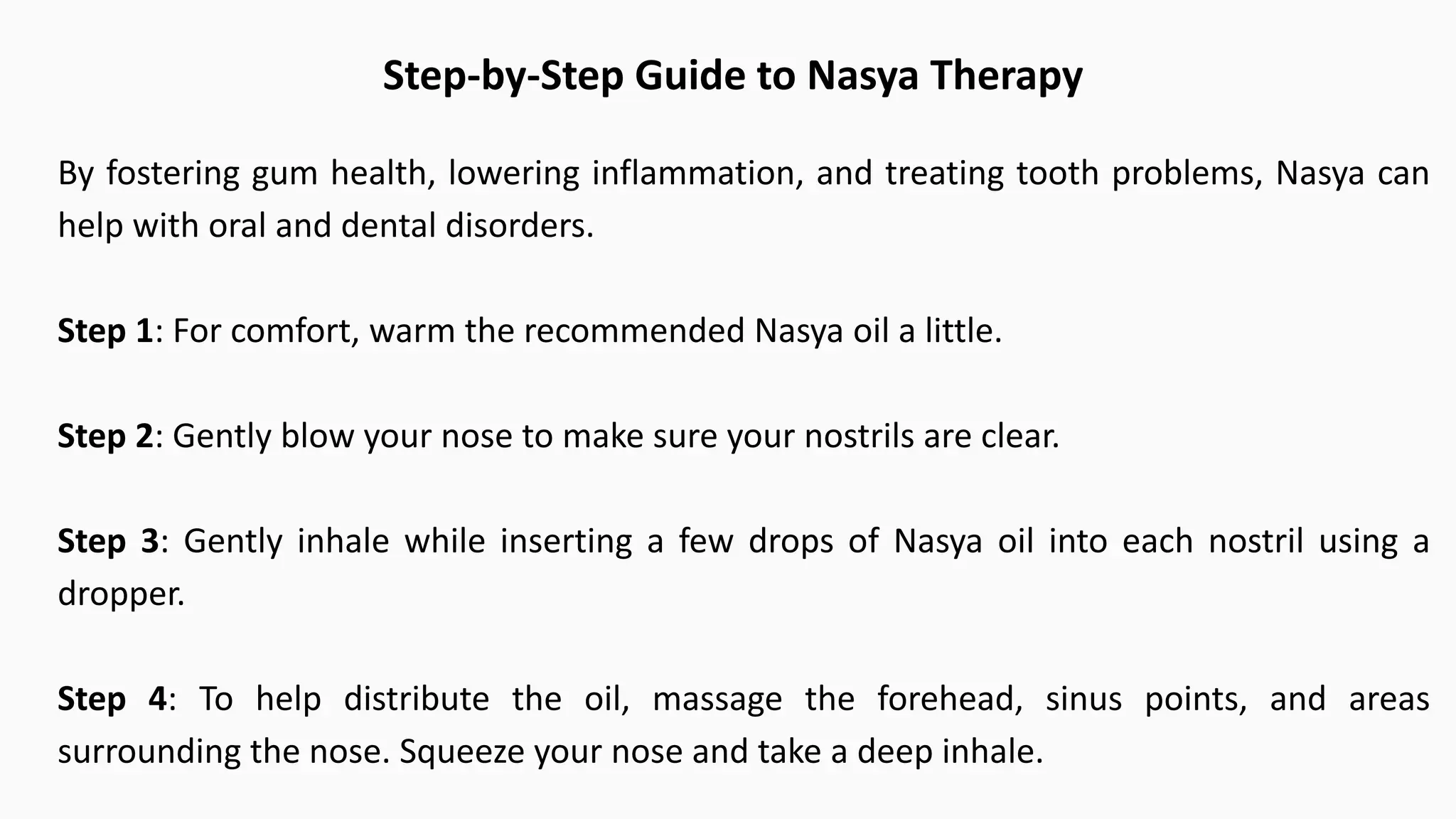 Step-by-Step Guide to Nasya Therapy

By fostering gum health, lowering inflammation, and treating tooth problems, Nasya can help with oral and dental disorders.

Step 1: For comfort, warm the recommended Nasya oil a little.

Step 2: Gently blow your nose to make sure your nostrils are clear.

Step 3: Gently inhale while inserting a few drops of Nasya oil into each nostril using a dropper.

Step 4: To help distribute the oil, massage the forehead, sinus points, and areas surrounding the nose. Squeeze your nose and take a deep inhale.